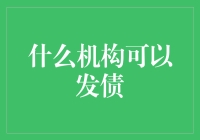 什么机构可以发债